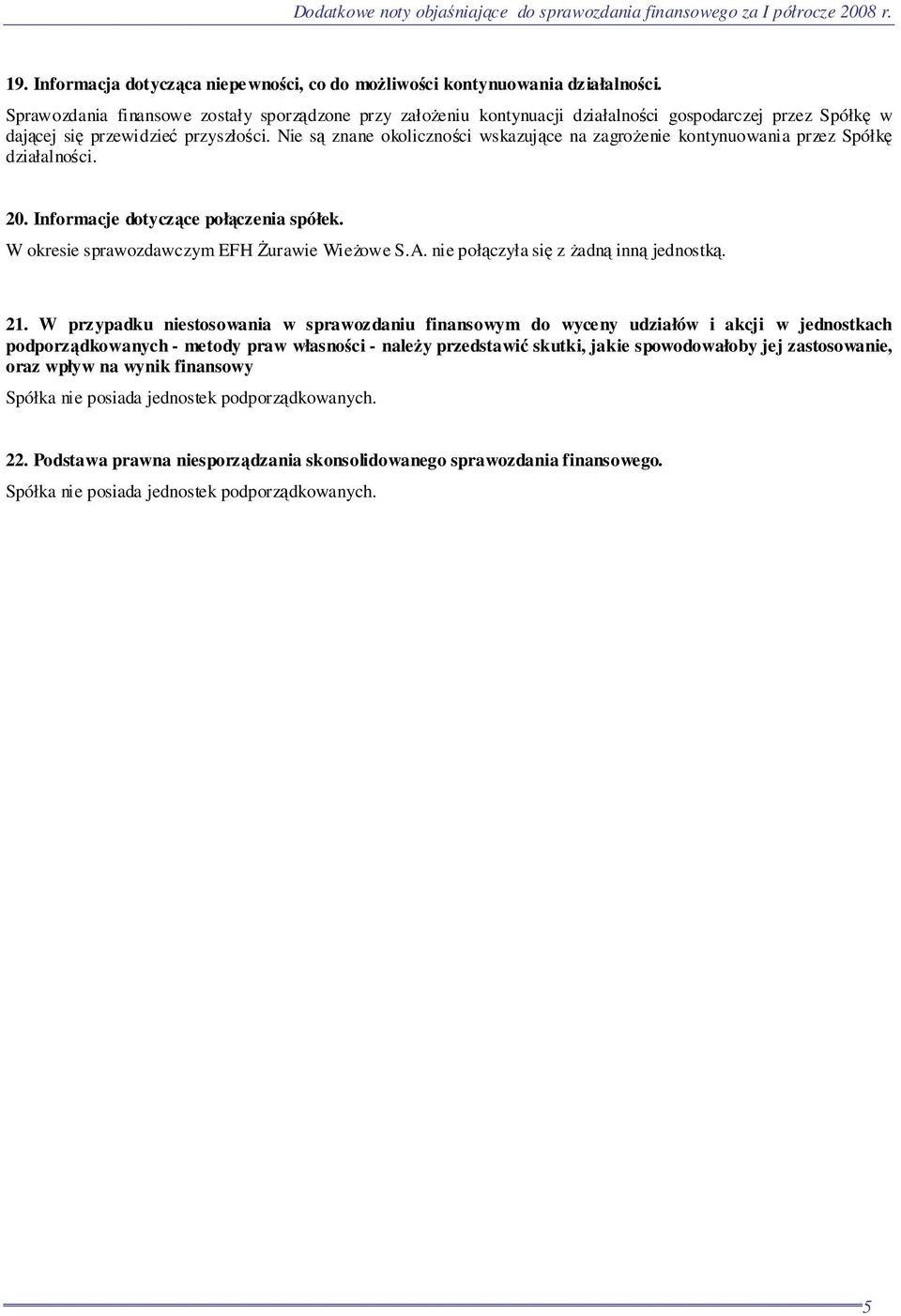 Dodatkowe noty objaśniające do sprawozdania finansowego za I półrocze 2008 r.

19. Informacja dotycząca niepewności, co do możliwości kontynuowania działalności.

Sprawozdania finansowe zostały sporządzone przy założeniu kontynuacji działalności gospodarczej przez Spółkę w dającej się przewidzieć przyszłości. Nie są znane okoliczności wskazujące na zagrożenie kontynuowania przez Spółkę działalności.

20. Informacje dotyczące połączenia spółek.

W okresie sprawozdawczym EFH Żurawie Wieżowe S.A. nie połączyła się z żadną inną jednostką.

21. W przypadku niestosowania w sprawozdaniu finansowym do wyceny udziałów i akcji w jednostkach podporządkowanych - metody praw własności - należy przedstawić skutki, jakie spowodowałoby jej zastosowanie, oraz wpływ na wynik finansowy

Spółka nie posiada jednostek podporządkowanych.

22. Podstawa prawna niesporządzania skonsolidowanego sprawozdania finansowego.

Spółka nie posiada jednostek podporządkowanych.

5